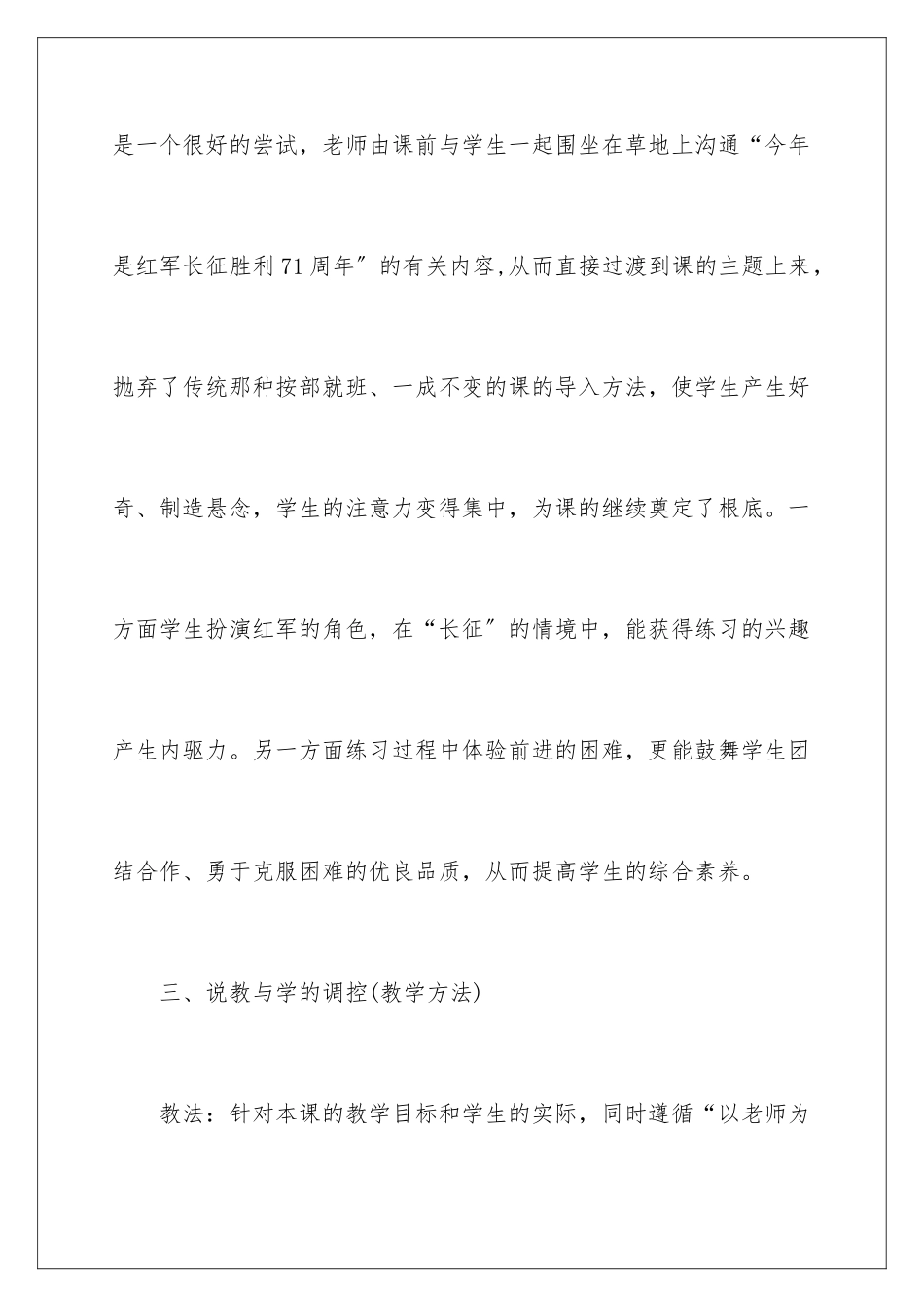 是一个很好的尝试，老师由课前与学生一起围坐在草地上沟通“今年是红军长征胜利71周年″的有关内容,从而直接过渡到课的主题上来，抛弃了传统那种按部就班、一成不变的课的导入方法，使学生产生好奇、制造悬念，学生的注意力变得集中，为课的继续奠定了根底。一方面学生扮演红军的角色，在“长征″的情境中，能获得练习的兴趣产生内驱力。另一方面练习过程中体验前进的困难，更能鼓舞学生团结合作、勇于克服困难的优良品质，从而提高学生的综合素养。

三、说教与学的调控(教学方法)

教法：针对本课的教学目标和学生的实际，同时遵循“以老师为